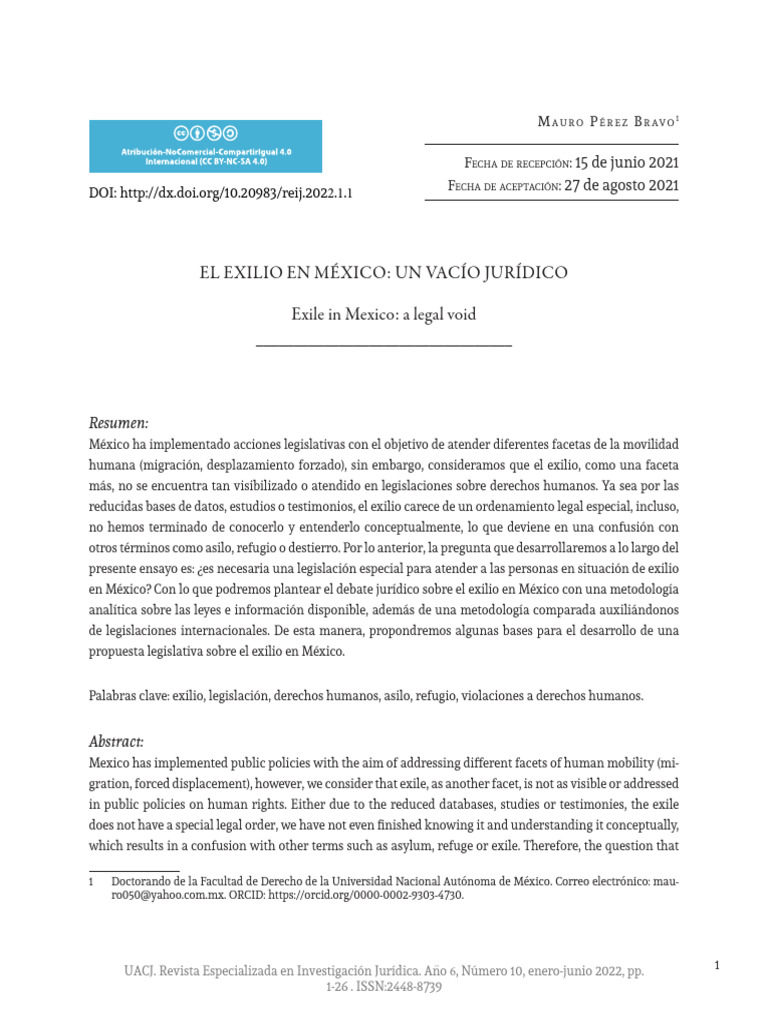 Atribución-NoComercial-CompartirIgual 4.0 Internacional (CC BY-NC-SA 4.0)

DOI: http://dx.doi.org/10.20983/reij.2022.1.1

Mauro Pérez Bravo$^1$

Fecha de recepción: 15 de junio 2021
Fecha de aceptación: 27 de agosto 2021

EL EXILIO EN MÉXICO: UN VACÍO JURÍDICO

Exile in Mexico: a legal void

Resumen:
México ha implementado acciones legislativas con el objetivo de atender diferentes facetas de la movilidad humana (migración, desplazamiento forzado), sin embargo, consideramos que el exilio, como una faceta más, no se encuentra tan visibilizado o atendido en legislaciones sobre derechos humanos. Ya sea por las reducidas bases de datos, estudios o testimonios, el exilio carece de un ordenamiento legal especial, incluso, no hemos terminado de conocerlo y entenderlo conceptualmente, lo que deviene en una confusión con otros términos como asilo, refugio o destierro. Por lo anterior, la pregunta que desarrollaremos a lo largo del presente ensayo es: ¿es necesaria una legislación especial para atender a las personas en situación de exilio en México? Con lo que podremos plantear el debate jurídico sobre el exilio en México con una metodología analítica sobre las leyes e información disponible, además de una metodología comparada auxiliándonos de legislaciones internacionales. De esta manera, propondremos algunas bases para el desarrollo de una propuesta legislativa sobre el exilio en México.

Palabras clave: exilio, legislación, derechos humanos, asilo, refugio, violaciones a derechos humanos.

Abstract:
Mexico has implemented public policies with the aim of addressing different facets of human mobility (migration, forced displacement), however, we consider that exile, as another facet, is not as visible or addressed in public policies on human rights. Either due to the reduced databases, studies or testimonies, the exile does not have a special legal order, we have not even finished knowing it and understanding it conceptually, which results in a confusion with other terms such as asylum, refuge or exile. Therefore, the question that

1 Doctorando de la Facultad de Derecho de la Universidad Nacional Autónoma de México. Correo electrónico: mauro050@yahoo.com.mx. ORCID: https://orcid.org/0000-0002-9303-4730.

UACJ. Revista Especializada en Investigación Jurídica. Año 6, Número 10, enero-junio 2022, pp. 1-26 . ISSN:2448-8739

1